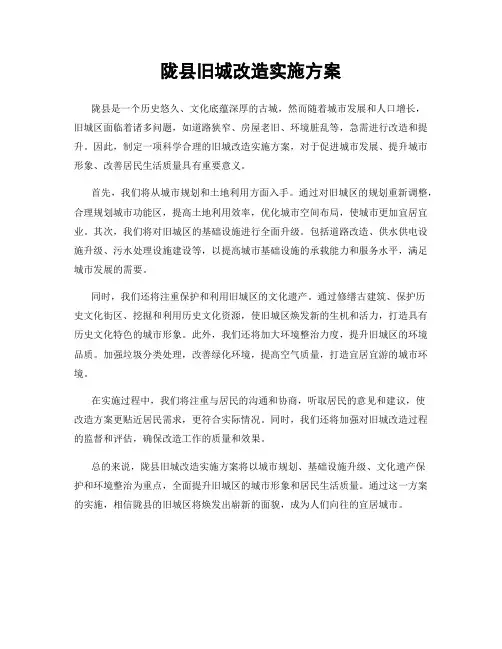 陇县旧城改造实施方案

陇县是一个历史悠久、文化底蕴深厚的古城，然而随着城市发展和人口增长，旧城区面临着诸多问题，如道路狭窄、房屋老旧、环境脏乱等，急需进行改造和提升。因此，制定一项科学合理的旧城改造实施方案，对于促进城市发展、提升城市形象、改善居民生活质量具有重要意义。

首先，我们将从城市规划和土地利用方面入手。通过对旧城区的规划重新调整，合理规划城市功能区，提高土地利用效率，优化城市空间布局，使城市更加宜居宜业。其次，我们将对旧城区的基础设施进行全面升级。包括道路改造、供水供电设施升级、污水处理设施建设等，以提高城市基础设施的承载能力和服务水平，满足城市发展的需要。

同时，我们还将注重保护和利用旧城区的文化遗产。通过修缮古建筑、保护历史文化街区、挖掘和利用历史文化资源，使旧城区焕发新的生机和活力，打造具有历史文化特色的城市形象。此外，我们还将加大环境整治力度，提升旧城区的环境品质。加强垃圾分类处理，改善绿化环境，提高空气质量，打造宜居宜游的城市环境。

在实施过程中，我们将注重与居民的沟通和协商，听取居民的意见和建议，使改造方案更贴近居民需求，更符合实际情况。同时，我们还将加强对旧城改造过程的监督和评估，确保改造工作的质量和效果。

总的来说，陇县旧城改造实施方案将以城市规划、基础设施升级、文化遗产保护和环境整治为重点，全面提升旧城区的城市形象和居民生活质量。通过这一方案的实施，相信陇县的旧城区将焕发出崭新的面貌，成为人们向往的宜居城市。